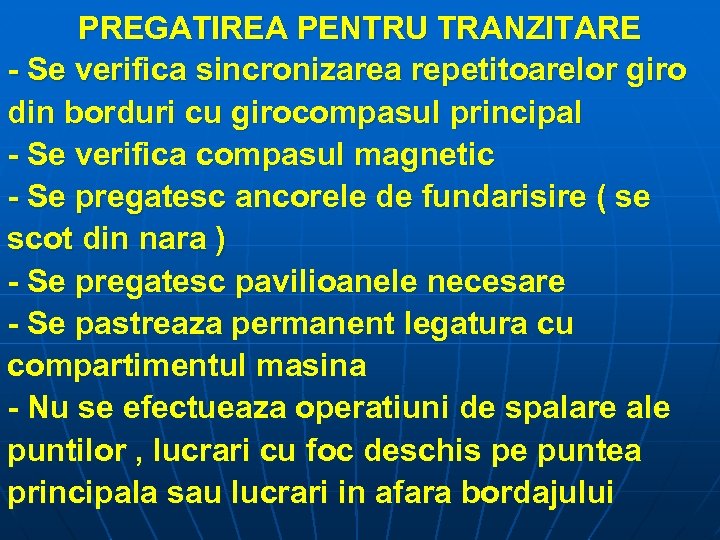 PREGATIREA PENTRU TRANZITARE
- Se verifica sincronizarea repetitoarelor giro din borduri cu girocompasul principal
- Se verifica compasul magnetic
- Se pregatesc ancorele de fundarisire ( se scot din nara )
- Se pregatesc pavilioanele necesare
- Se pastreaza permanent legatura cu compartimentul masina
- Nu se efectueaza operatiuni de spalare ale puntilor , lucrari cu foc deschis pe puntea principala sau lucrari in afara bordajului